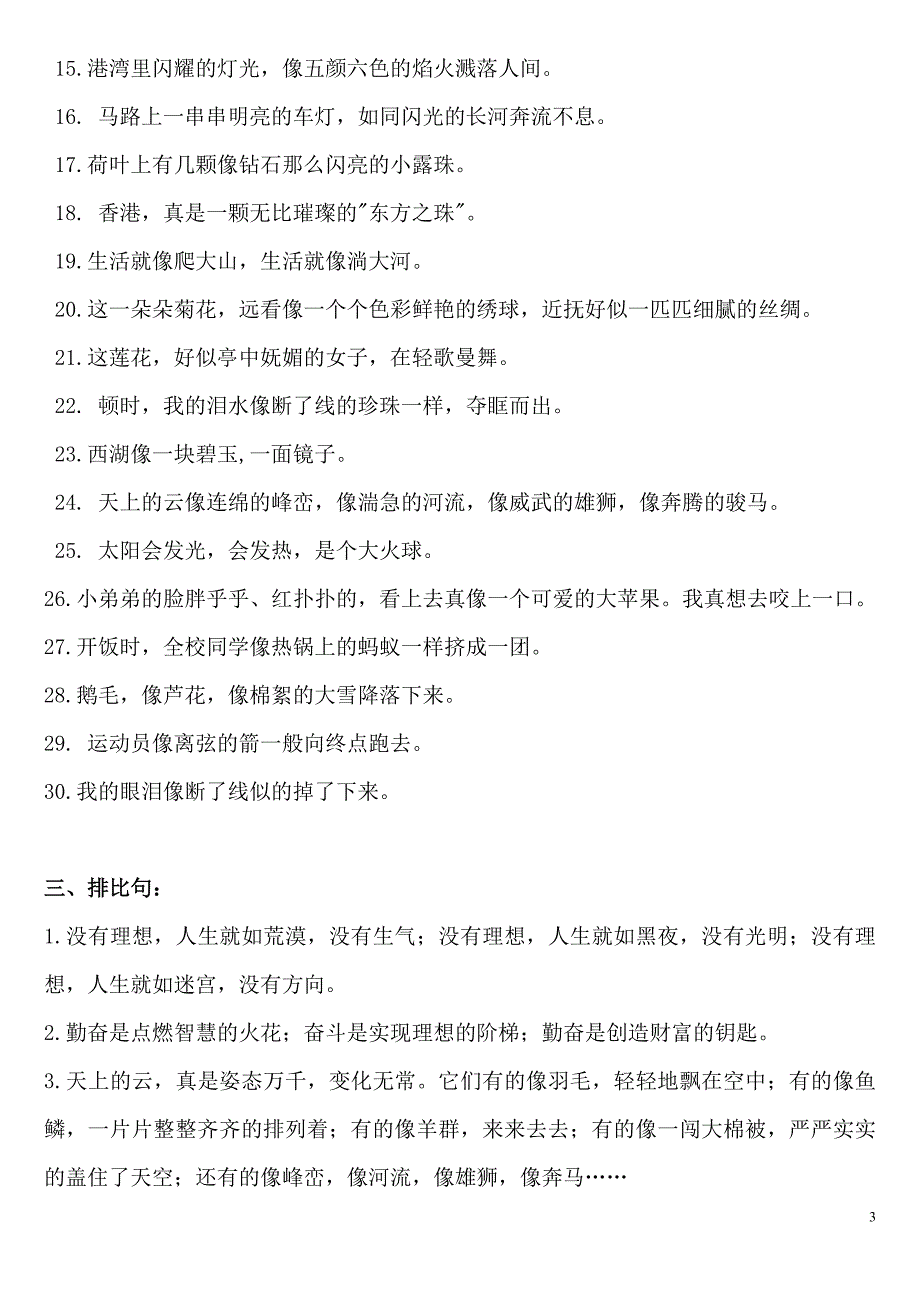 15.港湾里闪耀的灯光，像五颜六色的焰火溅落人间。

16. 马路上一串串明亮的车灯，如同闪光的长河奔流不息。

17.荷叶上有几颗像钻石那么闪亮的小露珠。

18. 香港，真是一颗无比璀璨的"东方之珠"。

19.生活就像爬大山，生活就像淌大河。

20.这一朵朵菊花，远看像一个个色彩鲜艳的绣球，近抚好似一匹匹细腻的丝绸。

21.这莲花，好似亭中妩媚的女子，在轻歌曼舞。

22. 顿时，我的泪水像断了线的珍珠一样，夺眶而出。

23.西湖像一块碧玉,一面镜子。

24. 天上的云像连绵的峰峦，像湍急的河流，像威武的雄狮，像奔腾的骏马。

25. 太阳会发光，会发热，是个大火球。

26.小弟弟的脸胖乎乎、红扑扑的，看上去真像一个可爱的大苹果。我真想去咬上一口。

27.开饭时，全校同学像热锅上的蚂蚁一样挤成一团。

28.鹅毛，像芦花，像棉絮的大雪降落下来。

29. 运动员像离弦的箭一般向终点跑去。

30.我的眼泪像断了线似的掉了下来。

三、排比句：

1.没有理想，人生就如荒漠，没有生气；没有理想，人生就如黑夜，没有光明；没有理想，人生就如迷宫，没有方向。

2.勤奋是点燃智慧的火花；奋斗是实现理想的阶梯；勤奋是创造财富的钥匙。

3.天上的云，真是姿态万千，变化无常。它们有的像羽毛，轻轻地飘在空中；有的像鱼鳞，一片片整整齐齐的排列着；有的像羊群，来来去去；有的像一闯大棉被，严严实实的盖住了天空；还有的像峰峦，像河流，像雄狮，像奔马……

3